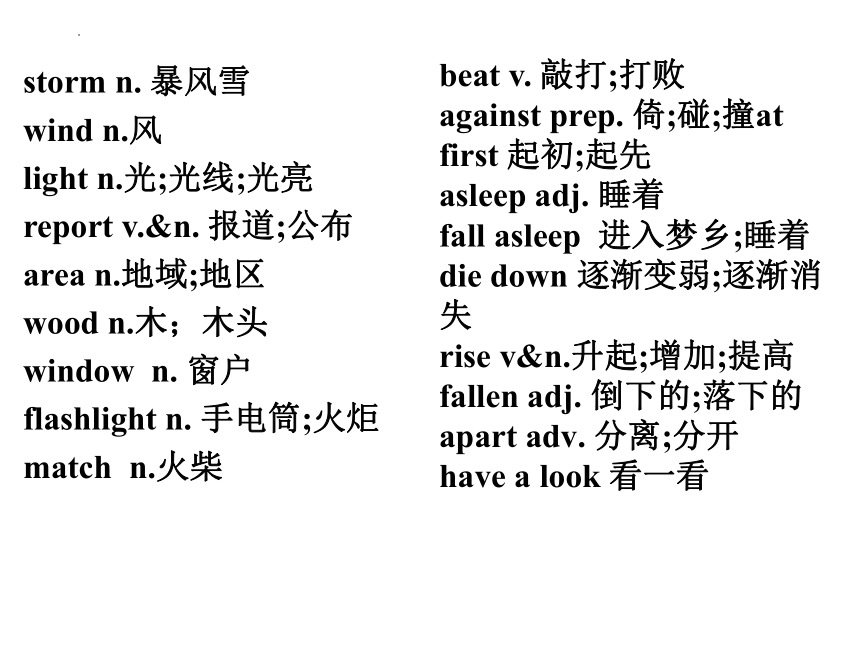 storm n. 暴风雪
wind n.风
light n.光;光线;光亮
report v.&n. 报道;公布
area n.地域;地区
wood n.木；木头
window n. 窗户
flashlight n. 手电筒;火炬
match n.火柴

beat v. 敲打;打败
against prep. 倚;碰;撞at
first 起初;起先
asleep adj. 睡着
fall asleep 进入梦乡;睡着
die down 逐渐变弱;逐渐消失
rise v&n.升起;增加;提高
fallen adj. 倒下的;落下的
apart adv. 分离;分开
have a look 看一看